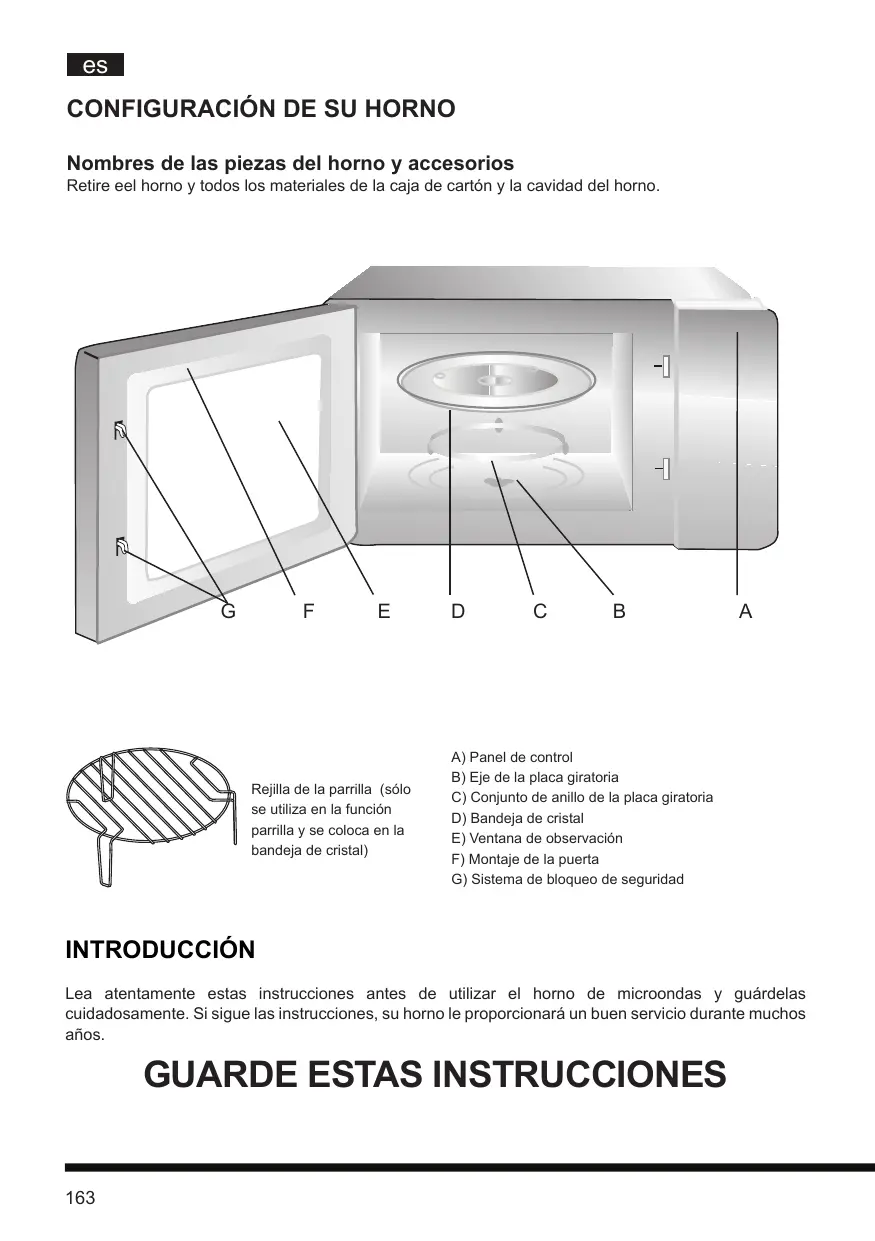 es

CONFIGURACIÓN DE SU HORNO

Nombres de las piezas del horno y accesorios
Retire eel horno y todos los materiales de la caja de cartón y la cavidad del horno.

G F E D C B A

Rejilla de la parrilla (sólo se utiliza en la función parrilla y se coloca en la bandeja de cristal)

A) Panel de control
B) Eje de la placa giratoria
C) Conjunto de anillo de la placa giratoria
D) Bandeja de cristal
E) Ventana de observación
F) Montaje de la puerta
G) Sistema de bloqueo de seguridad

INTRODUCCIÓN

Lea atentamente estas instrucciones antes de utilizar el horno de microondas y guárdelas cuidadosamente. Si sigue las instrucciones, su horno le proporcionará un buen servicio durante muchos años.

GUARDE ESTAS INSTRUCCIONES

163